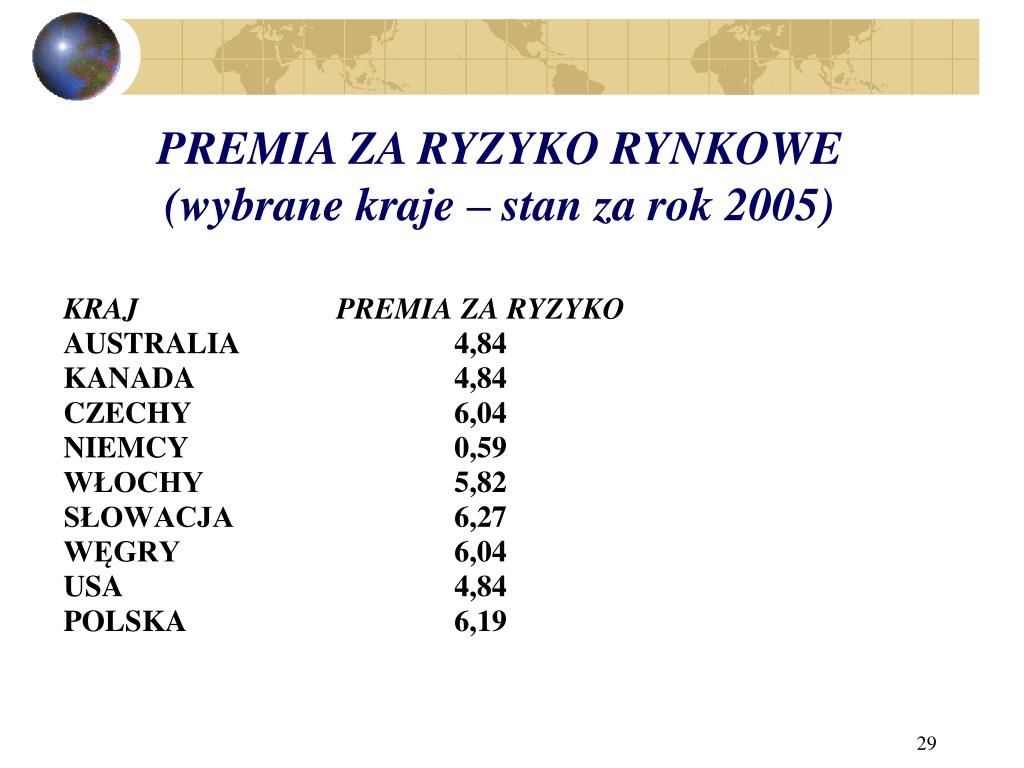 PREMIA ZA RYZYKO RYNKOWE
(wybrane kraje – stan za rok 2005)

| KRAJ | PREMIA ZA RYZYKO |
|---|---|
| AUSTRALIA | 4,84 |
| KANADA | 4,84 |
| CZECHY | 6,04 |
| NIEMCY | 0,59 |
| WŁOCHY | 5,82 |
| SŁOWACJA | 6,27 |
| WĘGRY | 6,04 |
| USA | 4,84 |
| POLSKA | 6,19 |

29